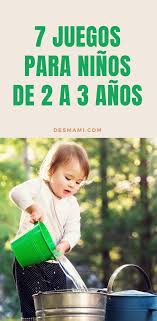 7 JUEGOS PARA NIÑOS DE 2 A 3 AÑOS

DESMAMI.COM